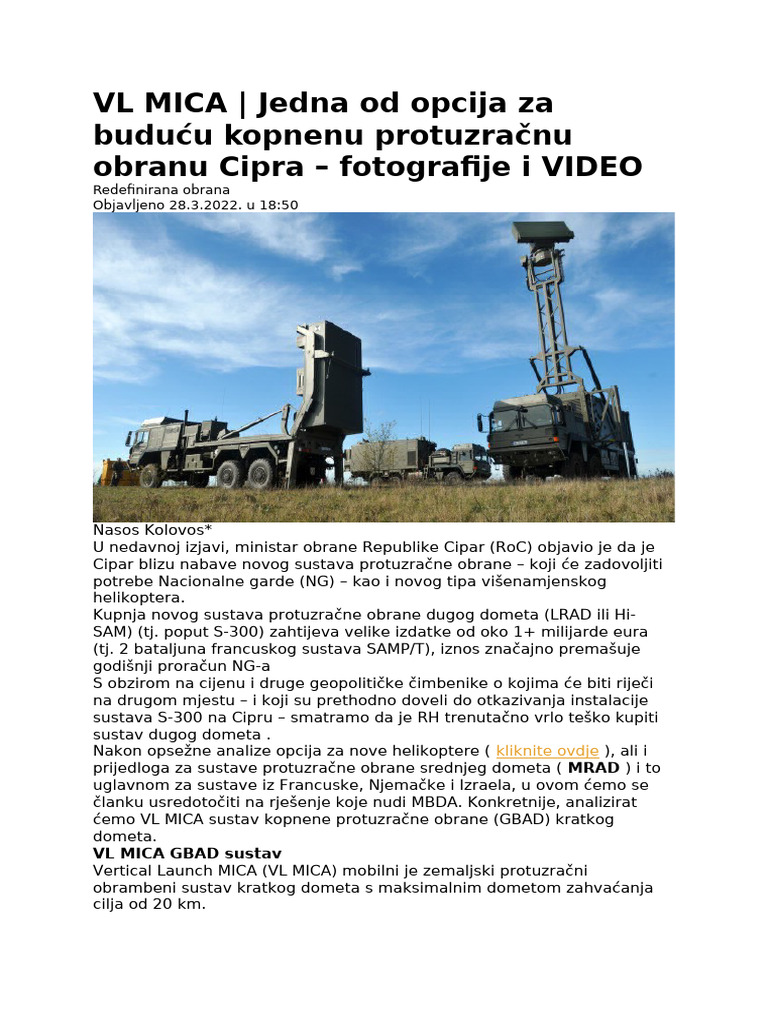 VL MICA | Jedna od opcija za buduću kopnenu protuzračnu obranu Cipra – fotografije i VIDEO

Redefinirana obrana
Objavljeno 28.3.2022. u 18:50

Nasos Kolovos*
U nedavnoj izjavi, ministar obrane Republike Cipar (RoC) objavio je da je Cipar blizu nabave novog sustava protuzračne obrane – koji će zadovoljiti potrebe Nacionalne garde (NG) – kao i novog tipa višenamjenskog helikoptera.
Kupnja novog sustava protuzračne obrane dugog dometa (LRAD ili Hi-SAM) (tj. poput S-300) zahtijeva velike izdatke od oko 1+ milijarde eura (tj. 2 bataljuna francuskog sustava SAMP/T), iznos značajno premašuje godišnji proračun NG-a
S obzirom na cijenu i druge geopolitičke čimbenike o kojima će biti riječi na drugom mjestu – i koji su prethodno doveli do otkazivanja instalacije sustava S-300 na Cipru – smatramo da je RH trenutačno vrlo teško kupiti sustav dugog dometa .
Nakon opsežne analize opcija za nove helikoptere ( kliknite ovdje ), ali i prijedloga za sustave protuzračne obrane srednjeg dometa ( MRAD ) i to uglavnom za sustave iz Francuske, Njemačke i Izraela, u ovom ćemo se članku usredotočiti na rješenje koje nudi MBDA. Konkretnije, analizirat ćemo VL MICA sustav kopnene protuzračne obrane (GBAD) kratkog dometa.
VL MICA GBAD sustav
Vertical Launch MICA (VL MICA) mobilni je zemaljski protuzračni obrambeni sustav kratkog dometa s maksimalnim dometom zahvaćanja cilja od 20 km.